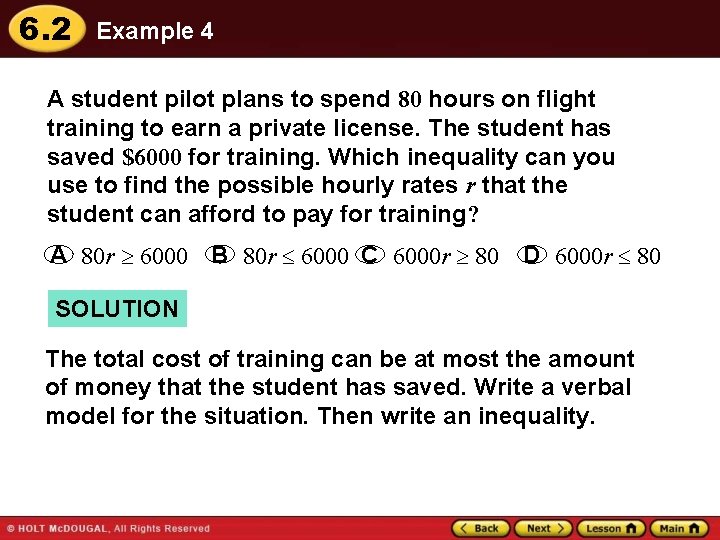 6.2 Example 4

A student pilot plans to spend 80 hours on flight training to earn a private license. The student has saved $6000 for training. Which inequality can you use to find the possible hourly rates r that the student can afford to pay for training?

A $80r \geq 6000$ B $80r \leq 6000$ C $6000r \geq 80$ D $6000r \leq 80$

SOLUTION

The total cost of training can be at most the amount of money that the student has saved. Write a verbal model for the situation. Then write an inequality.

© HOLT McDOUGAL, All Rights Reserved

Back Next Lesson Main